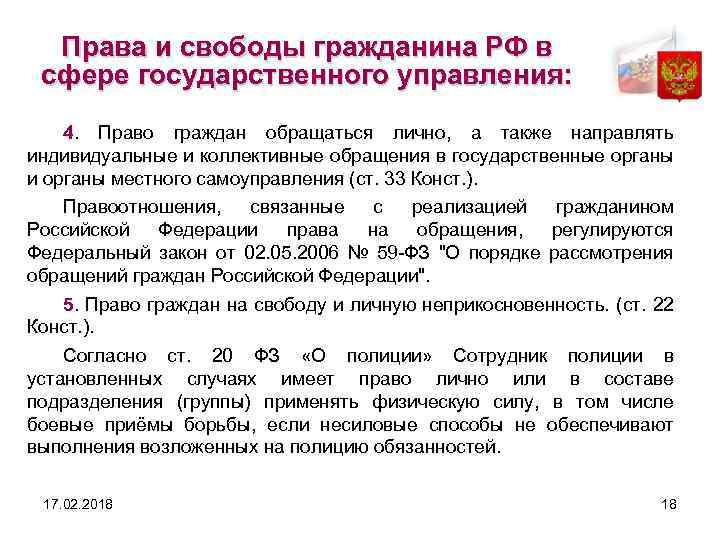 Права и свободы гражданина РФ в сфере государственного управления:

4. Право граждан обращаться лично, а также направлять индивидуальные и коллективные обращения в государственные органы и органы местного самоуправления (ст. 33 Конст.).

Правоотношения, связанные с реализацией гражданином Российской Федерации права на обращения, регулируются Федеральный закон от 02.05.2006 № 59-ФЗ "О порядке рассмотрения обращений граждан Российской Федерации".

5. Право граждан на свободу и личную неприкосновенность. (ст. 22 Конст.).

Согласно ст. 20 ФЗ «О полиции» Сотрудник полиции в установленных случаях имеет право лично или в составе подразделения (группы) применять физическую силу, в том числе боевые приёмы борьбы, если несиловые способы не обеспечивают выполнения возложенных на полицию обязанностей.

17.02.2018

18